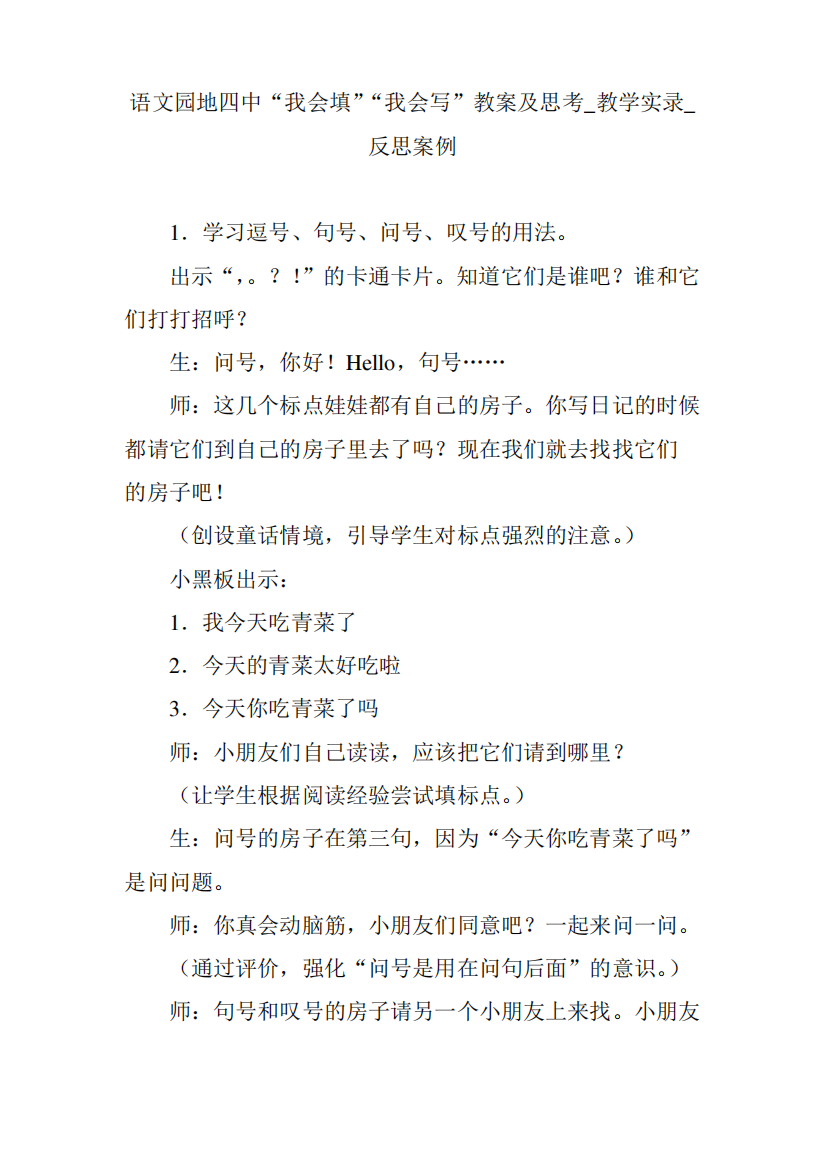 语文园地四中“我会填”“我会写”教案及思考_教学实录_反思案例

1．学习逗号、句号、问号、叹号的用法。

出示“，。？！”的卡通卡片。知道它们是谁吧？谁和它们打打招呼？

生：问号，你好！Hello，句号……

师：这几个标点娃娃都有自己的房子。你写日记的时候都请它们到自己的房子里去了吗？现在我们就去找找它们的房子吧！

（创设童话情境，引导学生对标点强烈的注意。）

小黑板出示：

1．我今天吃青菜了

2．今天的青菜太好吃啦

3．今天你吃青菜了吗

师：小朋友们自己读读，应该把它们请到哪里？

（让学生根据阅读经验尝试填标点。）

生：问号的房子在第三句，因为“今天你吃青菜了吗”是问问题。

师：你真会动脑筋，小朋友们同意吧？一起来问一问。

（通过评价，强化“问号是用在问句后面”的意识。）

师：句号和叹号的房子请另一个小朋友上来找。小朋友